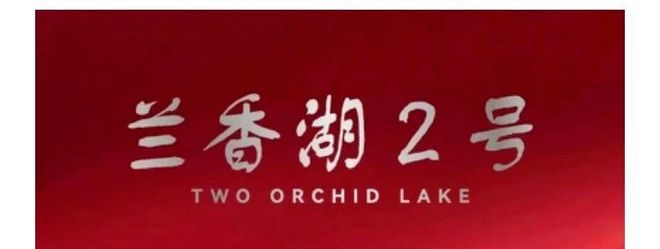 兰香湖2号

TWO ORCHID LAKE